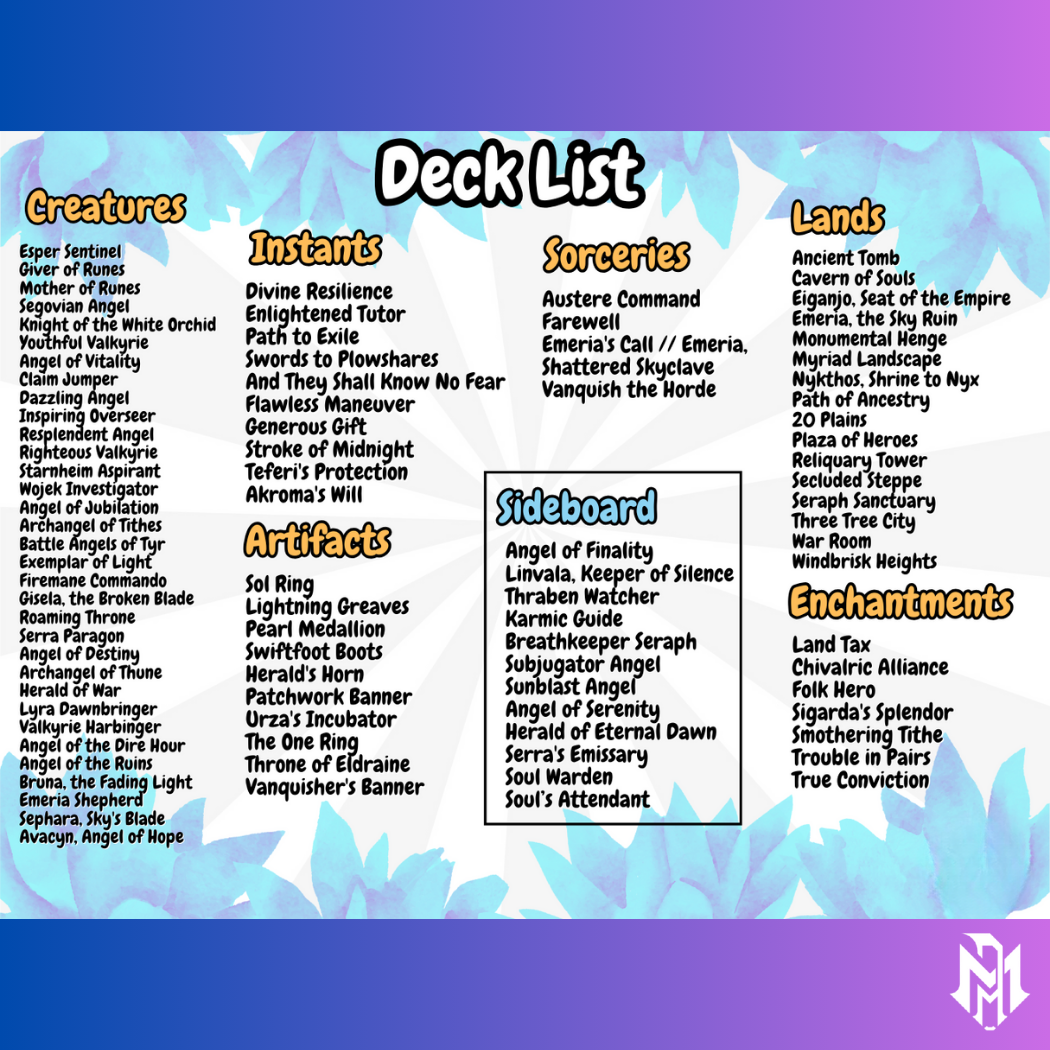 Deck List

Creatures

Esper Sentinel
Giver of Runes
Mother of Runes
Segovian Angel
Knight of the White Orchid
Youthful Valkyrie
Angel of Vitality
Claim Jumper
Dazzling Angel
Inspiring Overseer
Resplendent Angel
Righteous Valkyrie
Starnheim Aspirant
Wojek Investigator
Angel of Jubilation
Archangel of Tithes
Battle Angels of Tyr
Exemplar of Light
Firemane Commando
Gisela, the Broken Blade
Roaming Throne
Serra Paragon
Angel of Destiny
Archangel of Thune
Herald of War
Lyra Dawnbringer
Valkyrie Harbinger
Angel of the Dire Hour
Angel of the Ruins
Bruna, the Fading Light
Emeria Shepherd
Sephara, Sky's Blade
Avacyn, Angel of Hope

Instants

Divine Resilience
Enlightened Tutor
Path to Exile
Swords to Plowshares
And They Shall Know No Fear
Flawless Maneuver
Generous Gift
Stroke of Midnight
Teferi's Protection
Akroma's Will

Artifacts

Sol Ring
Lightning Greaves
Pearl Medallion
Swiftfoot Boots
Herald's Horn
Patchwork Banner
Urza's Incubator
The One Ring
Throne of Eldraine
Vanquisher's Banner

Sorceries

Austere Command
Farewell
Emeria's Call // Emeria, Shattered Skyclave
Vanquish the Horde

Sideboard

Angel of Finality
Linvala, Keeper of Silence
Thraben Watcher
Karmic Guide
Breathkeeper Seraph
Subjugator Angel
Sunblast Angel
Angel of Serenity
Herald of Eternal Dawn
Serra's Emissary
Soul Warden
Soul's Attendant

Lands

Ancient Tomb
Cavern of Souls
Eiganjo, Seat of the Empire
Emeria, the Sky Ruin
Monumental Henge
Myriad Landscape
Nykthos, Shrine to Nyx
Path of Ancestry
20 Plains
Plaza of Heroes
Reliquary Tower
Secluded Steppe
Seraph Sanctuary
Three Tree City
War Room
Windbrisk Heights

Enchantments

Land Tax
Chivalric Alliance
Folk Hero
Sigarda's Splendor
Smothering Tithe
Trouble in Pairs
True Conviction